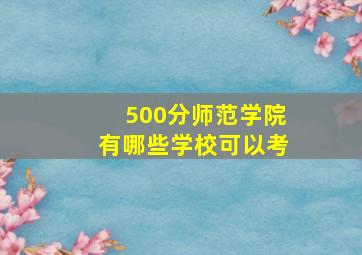 500分师范学院
有哪些学校可以考